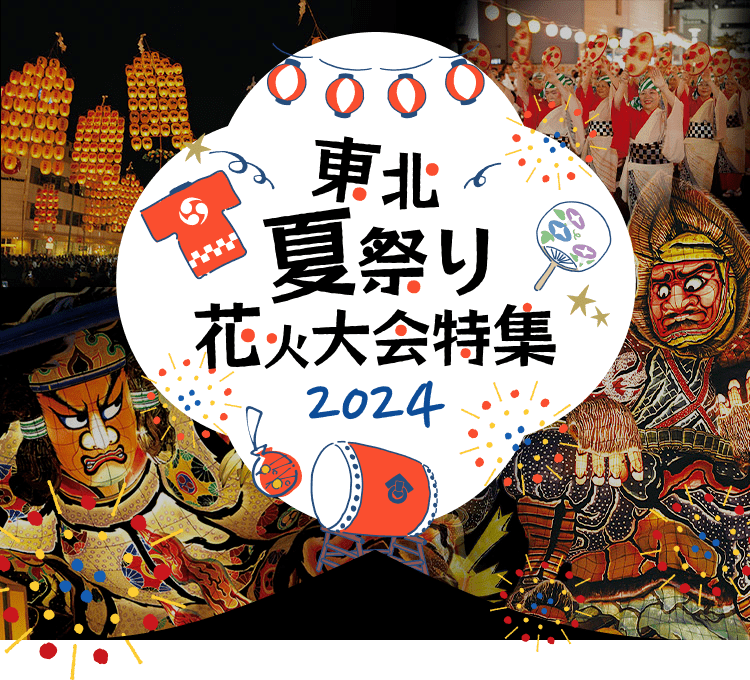 東北
夏祭り
花火大会特集
2024